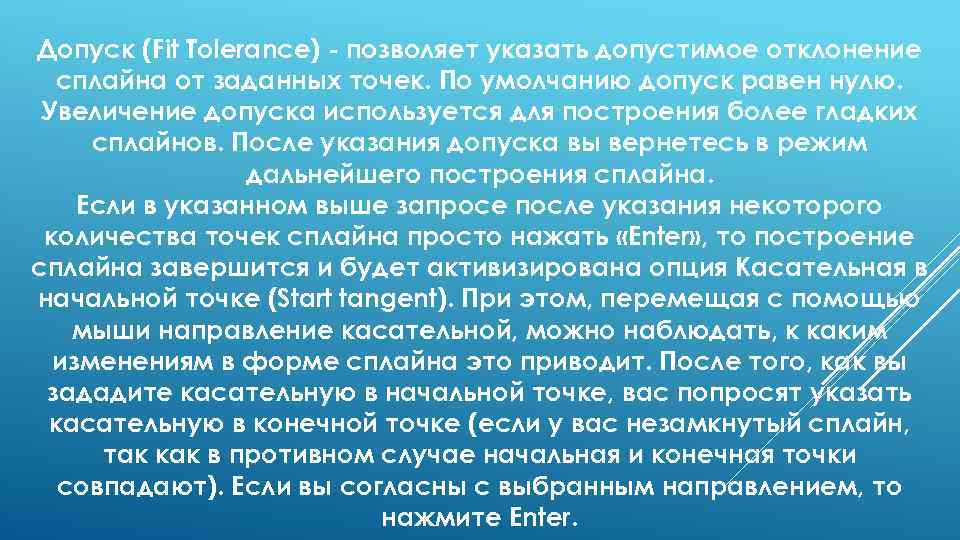 Допуск (Fit Tolerance) - позволяет указать допустимое отклонение сплайна от заданных точек. По умолчанию допуск равен нулю. Увеличение допуска используется для построения более гладких сплайнов. После указания допуска вы вернетесь в режим дальнейшего построения сплайна.
Если в указанном выше запросе после указания некоторого количества точек сплайна просто нажать «Enter», то построение сплайна завершится и будет активизирована опция Касательная в начальной точке (Start tangent). При этом, перемещая с помощью мыши направление касательной, можно наблюдать, к каким изменениям в форме сплайна это приводит. После того, как вы зададите касательную в начальной точке, вас попросят указать касательную в конечной точке (если у вас незамкнутый сплайн, так как в противном случае начальная и конечная точки совпадают). Если вы согласны с выбранным направлением, то нажмите Enter.